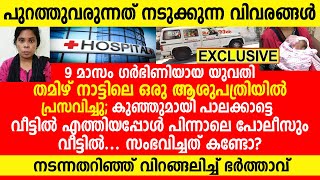 പുറത്തുവരുന്നത് നടുക്കുന്ന വിവരങ്ങൾ

HOSPITAL

EXCLUSIVE

9 മാസം ഗർഭിണിയായ യുവതി

തമിഴ് നാട്ടിലെ ഒരു ആശുപത്രിയിൽ പ്രസവിച്ചു; കുഞ്ഞുമായി പാലക്കാട്ടെ വീട്ടിൽ എത്തിയപ്പോൾ പിന്നാലെ പോലീസും വീട്ടിൽ... സംഭവിച്ചത് കണ്ടോ?

നടന്നതറിഞ്ഞ് വിറങ്ങലിച്ച് ഭർത്താവ്